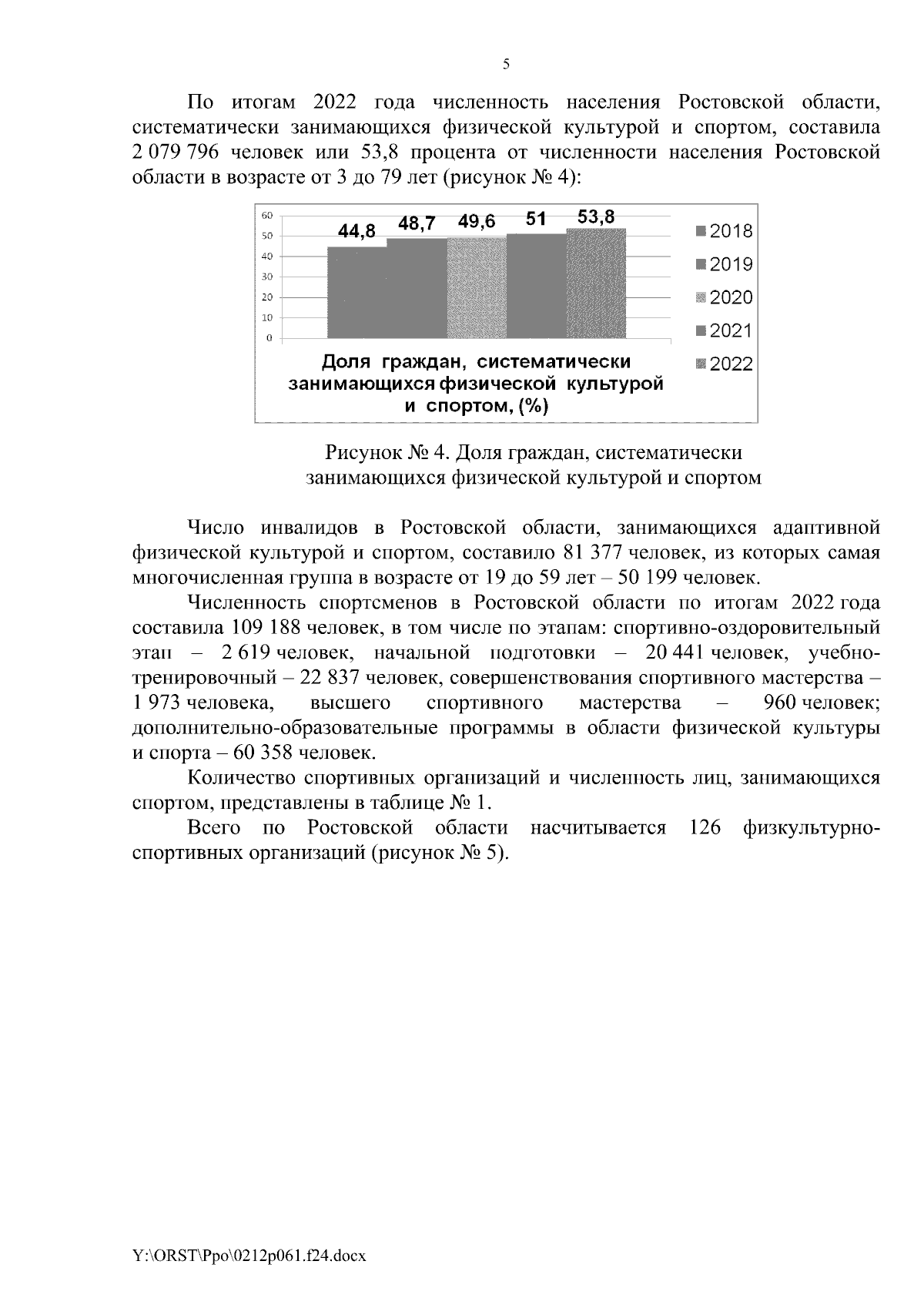 5

По итогам 2022 года численность населения Ростовской области, систематически занимающихся физической культурой и спортом, составила 2 079 796 человек или 53,8 процента от численности населения Ростовской области в возрасте от 3 до 79 лет (рисунок № 4):

60
50
40
30
20
10
0

44,8 48,7 49,6 51 53,8

2018
2019
2020
2021
2022

Доля граждан, систематически занимающихся физической культурой и спортом, (%)

Рисунок № 4. Доля граждан, систематически занимающихся физической культурой и спортом

Число инвалидов в Ростовской области, занимающихся адаптивной физической культурой и спортом, составило 81 377 человек, из которых самая многочисленная группа в возрасте от 19 до 59 лет – 50 199 человек.

Численность спортсменов в Ростовской области по итогам 2022 года составила 109 188 человек, в том числе по этапам: спортивно-оздоровительный этап – 2 619 человек, начальной подготовки – 20 441 человек, учебно-тренировочный – 22 837 человек, совершенствования спортивного мастерства – 1 973 человека, высшего спортивного мастерства – 960 человек; дополнительно-образовательные программы в области физической культуры и спорта – 60 358 человек.

Количество спортивных организаций и численность лиц, занимающихся спортом, представлены в таблице № 1.

Всего по Ростовской области насчитывается 126 физкультурно-спортивных организаций (рисунок № 5).

Y:\ORST\Ppo\0212p061.f24.docx